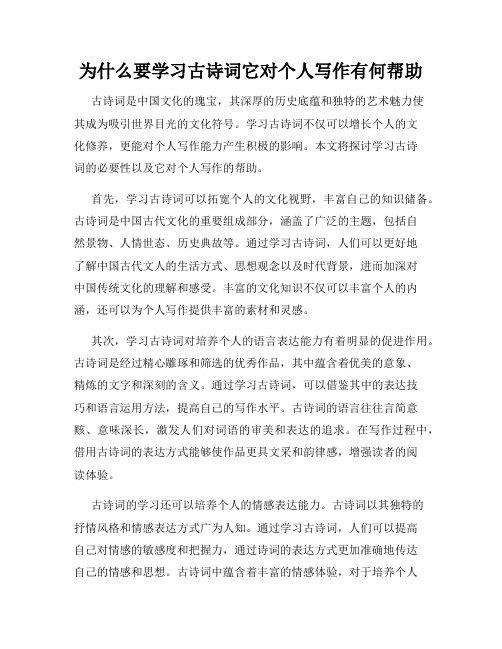 为什么要学习古诗词它对个人写作有何帮助

古诗词是中国文化的瑰宝，其深厚的历史底蕴和独特的艺术魅力使其成为吸引世界目光的文化符号。学习古诗词不仅可以增长个人的文化修养，更能对个人写作能力产生积极的影响。本文将探讨学习古诗词的必要性以及它对个人写作的帮助。

首先，学习古诗词可以拓宽个人的文化视野，丰富自己的知识储备。古诗词是中国古代文化的重要组成部分，涵盖了广泛的主题，包括自然景物、人情世态、历史典故等。通过学习古诗词，人们可以更好地了解中国古代文人的生活方式、思想观念以及时代背景，进而加深对中国传统文化的理解和感受。丰富的文化知识不仅可以丰富个人的内涵，还可以为个人写作提供丰富的素材和灵感。

其次，学习古诗词对培养个人的语言表达能力有着明显的促进作用。古诗词是经过精心雕琢和筛选的优秀作品，其中蕴含着优美的意象、精炼的文字和深刻的含义。通过学习古诗词，可以借鉴其中的表达技巧和语言运用方法，提高自己的写作水平。古诗词的语言往往言简意赅、意味深长，激发人们对词语的审美和表达的追求。在写作过程中，借用古诗词的表达方式能够使作品更具文采和韵律感，增强读者的阅读体验。

古诗词的学习还可以培养个人的情感表达能力。古诗词以其独特的抒情风格和情感表达方式广为人知。通过学习古诗词，人们可以提高自己对情感的敏感度和把握力，通过诗词的表达方式更加准确地传达自己的情感和思想。古诗词中蕴含着丰富的情感体验，对于培养个人